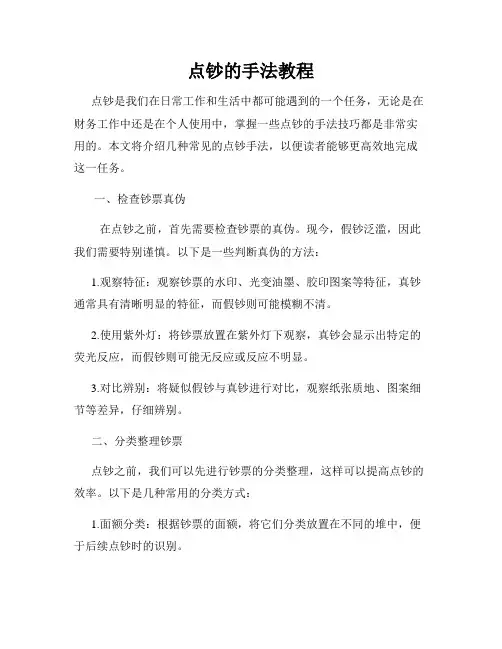 点钞的手法教程

点钞是我们在日常工作和生活中都可能遇到的一个任务，无论是在财务工作中还是在个人使用中，掌握一些点钞的手法技巧都是非常实用的。本文将介绍几种常见的点钞手法，以便读者能够更高效地完成这一任务。

一、检查钞票真伪

在点钞之前，首先需要检查钞票的真伪。现今，假钞泛滥，因此我们需要特别谨慎。以下是一些判断真伪的方法：

1.观察特征：观察钞票的水印、光变油墨、胶印图案等特征，真钞通常具有清晰明显的特征，而假钞则可能模糊不清。

2.使用紫外灯：将钞票放置在紫外灯下观察，真钞会显示出特定的荧光反应，而假钞则可能无反应或反应不明显。

3.对比辨别：将疑似假钞与真钞进行对比，观察纸张质地、图案细节等差异，仔细辨别。

二、分类整理钞票

点钞之前，我们可以先进行钞票的分类整理，这样可以提高点钞的效率。以下是几种常用的分类方式：

1.面额分类：根据钞票的面额，将它们分类放置在不同的堆中，便于后续点钞时的识别。